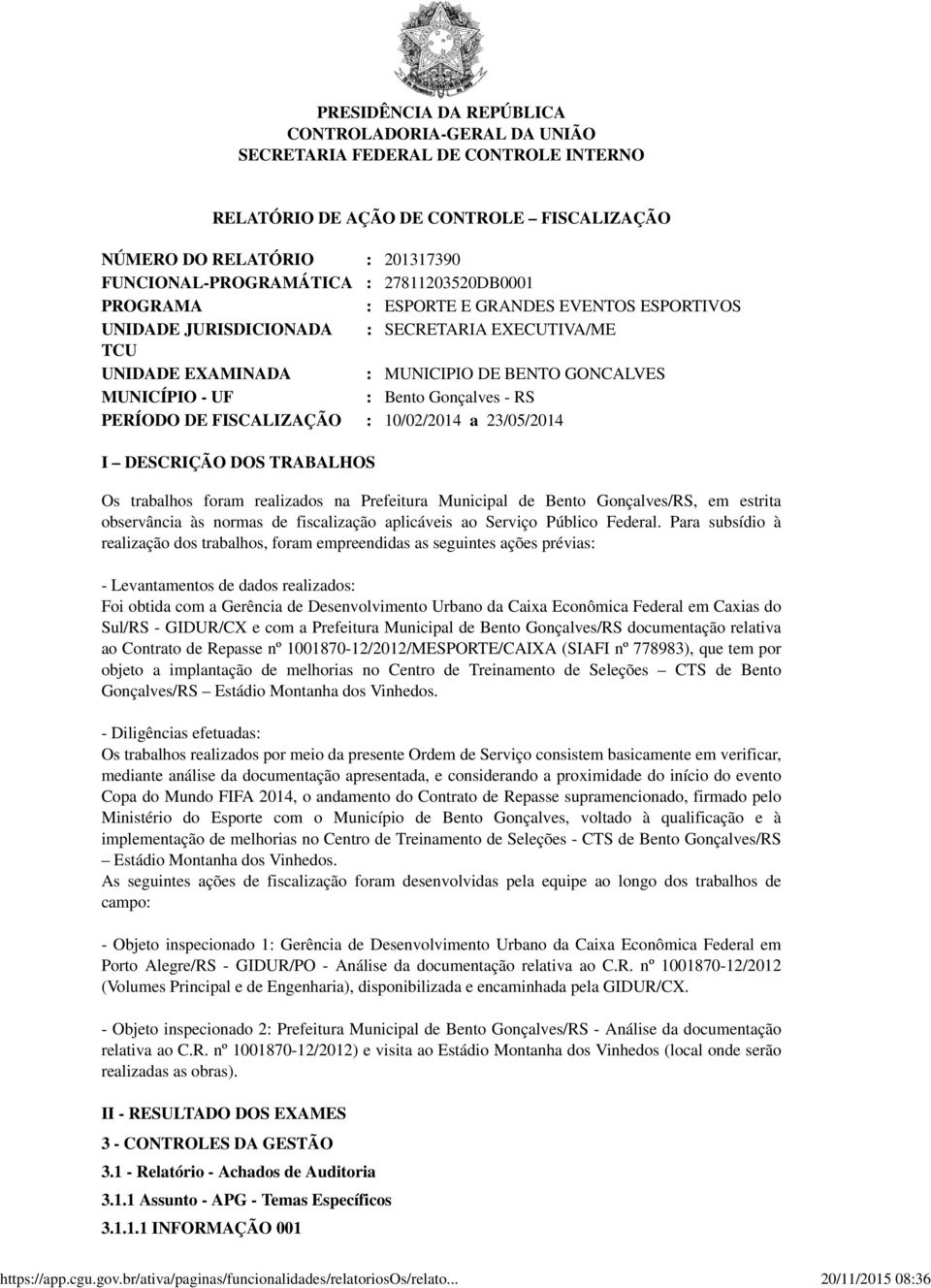 PRESIDÊNCIA DA REPÚBLICA
CONTROLADORIA-GERAL DA UNIÃO
SECRETARIA FEDERAL DE CONTROLE INTERNO

RELATÓRIO DE AÇÃO DE CONTROLE – FISCALIZAÇÃO

NÚMERO DO RELATÓRIO : 201317390
FUNCIONAL-PROGRAMÁTICA : 27811203520DB0001
PROGRAMA : ESPORTE E GRANDES EVENTOS ESPORTIVOS
UNIDADE JURISDICIONADA TCU : SECRETARIA EXECUTIVA/ME
UNIDADE EXAMINADA : MUNICIPIO DE BENTO GONCALVES
MUNICÍPIO - UF : Bento Gonçalves - RS
PERÍODO DE FISCALIZAÇÃO : 10/02/2014 a 23/05/2014

I – DESCRIÇÃO DOS TRABALHOS

Os trabalhos foram realizados na Prefeitura Municipal de Bento Gonçalves/RS, em estrita observância às normas de fiscalização aplicáveis ao Serviço Público Federal. Para subsídio à realização dos trabalhos, foram empreendidas as seguintes ações prévias:

- Levantamentos de dados realizados:
Foi obtida com a Gerência de Desenvolvimento Urbano da Caixa Econômica Federal em Caxias do Sul/RS - GIDUR/CX e com a Prefeitura Municipal de Bento Gonçalves/RS documentação relativa ao Contrato de Repasse nº 1001870-12/2012/MESPORTE/CAIXA (SIAFI nº 778983), que tem por objeto a implantação de melhorias no Centro de Treinamento de Seleções – CTS de Bento Gonçalves/RS – Estádio Montanha dos Vinhedos.

- Diligências efetuadas:
Os trabalhos realizados por meio da presente Ordem de Serviço consistem basicamente em verificar, mediante análise da documentação apresentada, e considerando a proximidade do início do evento Copa do Mundo FIFA 2014, o andamento do Contrato de Repasse supramencionado, firmado pelo Ministério do Esporte com o Município de Bento Gonçalves, voltado à qualificação e à implementação de melhorias no Centro de Treinamento de Seleções - CTS de Bento Gonçalves/RS – Estádio Montanha dos Vinhedos.
As seguintes ações de fiscalização foram desenvolvidas pela equipe ao longo dos trabalhos de campo:

- Objeto inspecionado 1: Gerência de Desenvolvimento Urbano da Caixa Econômica Federal em Porto Alegre/RS - GIDUR/PO - Análise da documentação relativa ao C.R. nº 1001870-12/2012 (Volumes Principal e de Engenharia), disponibilizada e encaminhada pela GIDUR/CX.

- Objeto inspecionado 2: Prefeitura Municipal de Bento Gonçalves/RS - Análise da documentação relativa ao C.R. nº 1001870-12/2012) e visita ao Estádio Montanha dos Vinhedos (local onde serão realizadas as obras).

II - RESULTADO DOS EXAMES

3 - CONTROLES DA GESTÃO

3.1 - Relatório - Achados de Auditoria

3.1.1 Assunto - APG - Temas Específicos

3.1.1.1 INFORMAÇÃO 001

https://app.cgu.gov.br/ativa/paginas/funcionalidades/relatoriosOs/relato... 20/11/2015 08:36